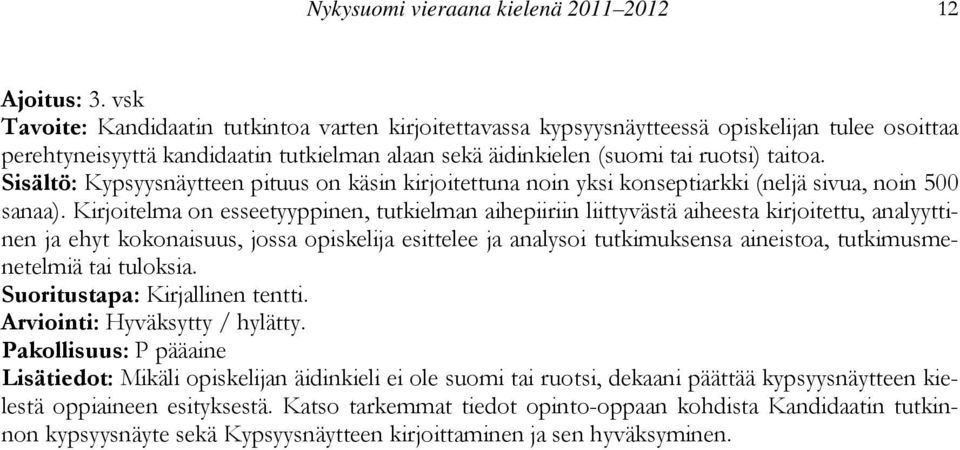 Nykysuomi vieraana kielenä 2011–2012 12

Ajoitus: 3. vsk
Tavoite: Kandidaatin tutkintoa varten kirjoitettavassa kypsyysnäytteessä opiskelijan tulee osoittaa perehtyneisyyttä kandidaatin tutkielman alaan sekä äidinkielen (suomi tai ruotsi) taitoa.
Sisältö: Kypsyysnäytteen pituus on käsin kirjoitettuna noin yksi konseptiarkki (neljä sivua, noin 500 sanaa). Kirjoitelma on esseetyyppinen, tutkielman aihepiiriin liittyvästä aiheesta kirjoitettu, analyyttinen ja ehyt kokonaisuus, jossa opiskelija esittelee ja analysoi tutkimuksensa aineistoa, tutkimusmenetelmiä tai tuloksia.
Suoritustapa: Kirjallinen tentti.
Arviointi: Hyväksytty / hylätty.
Pakollisuus: P pääaine
Lisätiedot: Mikäli opiskelijan äidinkieli ei ole suomi tai ruotsi, dekaani päättää kypsyysnäytteen kielestä oppiaineen esityksestä. Katso tarkemmat tiedot opinto-oppaan kohdista Kandidaatin tutkinnon kypsyysnäyte sekä Kypsyysnäytteen kirjoittaminen ja sen hyväksyminen.